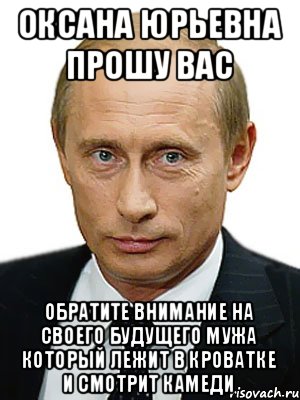 ОКСАНА ЮРЬЕВНА ПРОШУ ВАС

ОБРАТИТЕ ВНИМАНИЕ НА СВОЕГО БУДУЩЕГО МУЖА КОТОРЫЙ ЛЕЖИТ В КРОВАТКЕ И СМОТРИТ КАМЕДИ

risovach.ru